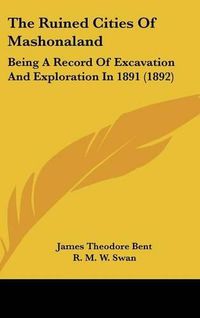 The Ruined Cities Of Mashonaland

Being A Record Of Excavation And Exploration In 1891 (1892)

James Theodore Bent
R. M. W. Swan